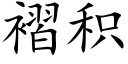 褶积